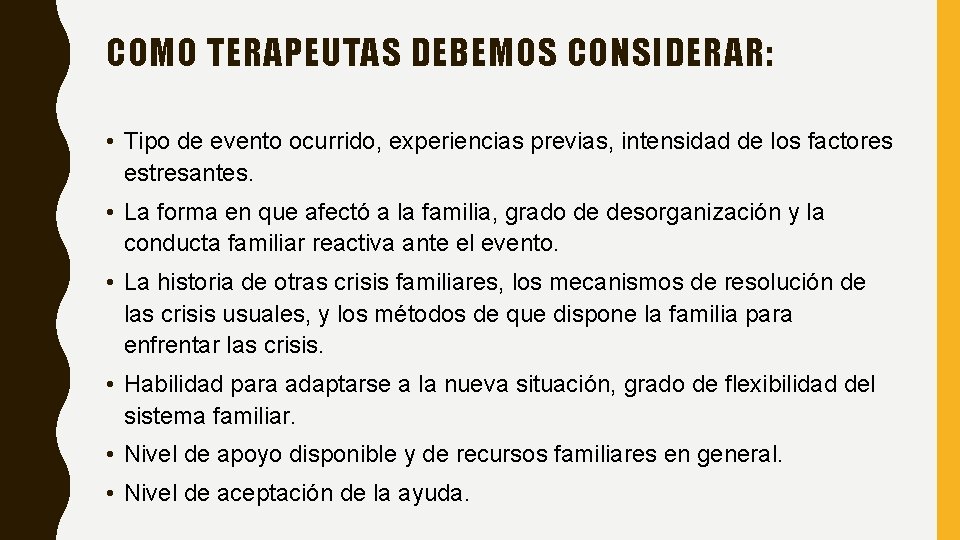 COMO TERAPEUTAS DEBEMOS CONSIDERAR:

• Tipo de evento ocurrido, experiencias previas, intensidad de los factores estresantes.

• La forma en que afectó a la familia, grado de desorganización y la conducta familiar reactiva ante el evento.

• La historia de otras crisis familiares, los mecanismos de resolución de las crisis usuales, y los métodos de que dispone la familia para enfrentar las crisis.

• Habilidad para adaptarse a la nueva situación, grado de flexibilidad del sistema familiar.

• Nivel de apoyo disponible y de recursos familiares en general.

• Nivel de aceptación de la ayuda.